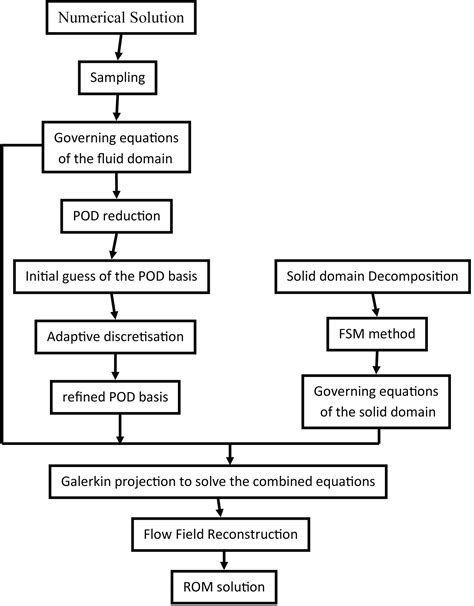 Numerical Solution

Sampling

Governing equations of the fluid domain

POD reduction

Initial guess of the POD basis

Adaptive discretisation

refined POD basis

Solid domain Decomposition

FSM method

Governing equations of the solid domain

Galerkin projection to solve the combined equations

Flow Field Reconstruction

ROM solution